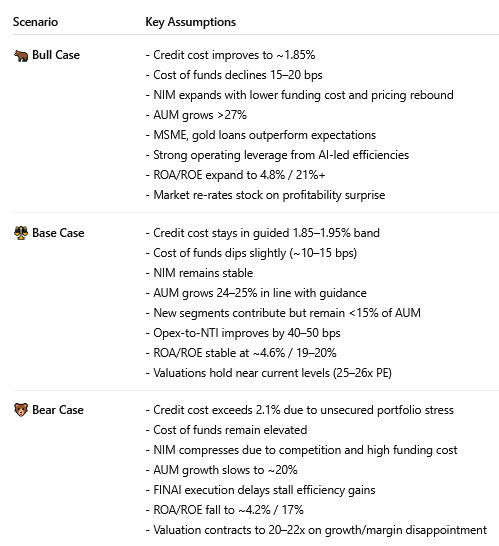 | Scenario | Key Assumptions |
|---|---|
| 🐂 Bull Case | - Credit cost improves to ~1.85%<br>- Cost of funds declines 15–20 bps<br>- NIM expands with lower funding cost and pricing rebound<br>- AUM grows >27%<br>- MSME, gold loans outperform expectations<br>- Strong operating leverage from AI-led efficiencies<br>- ROA/ROE expand to 4.8% / 21%+<br>- Market re-rates stock on profitability surprise |
| ⚖️ Base Case | - Credit cost stays in guided 1.85–1.95% band<br>- Cost of funds dips slightly (~10–15 bps)<br>- NIM remains stable<br>- AUM grows 24–25% in line with guidance<br>- New segments contribute but remain <15% of AUM<br>- Opex-to-NTI improves by 40–50 bps<br>- ROA/ROE stable at ~4.6% / 19–20%<br>- Valuations hold near current levels (25–26x PE) |
| 🐻 Bear Case | - Credit cost exceeds 2.1% due to unsecured portfolio stress<br>- Cost of funds remain elevated<br>- NIM compresses due to competition and high funding cost<br>- AUM growth slows to ~20%<br>- FINAI execution delays stall efficiency gains<br>- ROA/ROE fall to ~4.2% / 17%<br>- Valuation contracts to 20–22x on growth/margin disappointment |